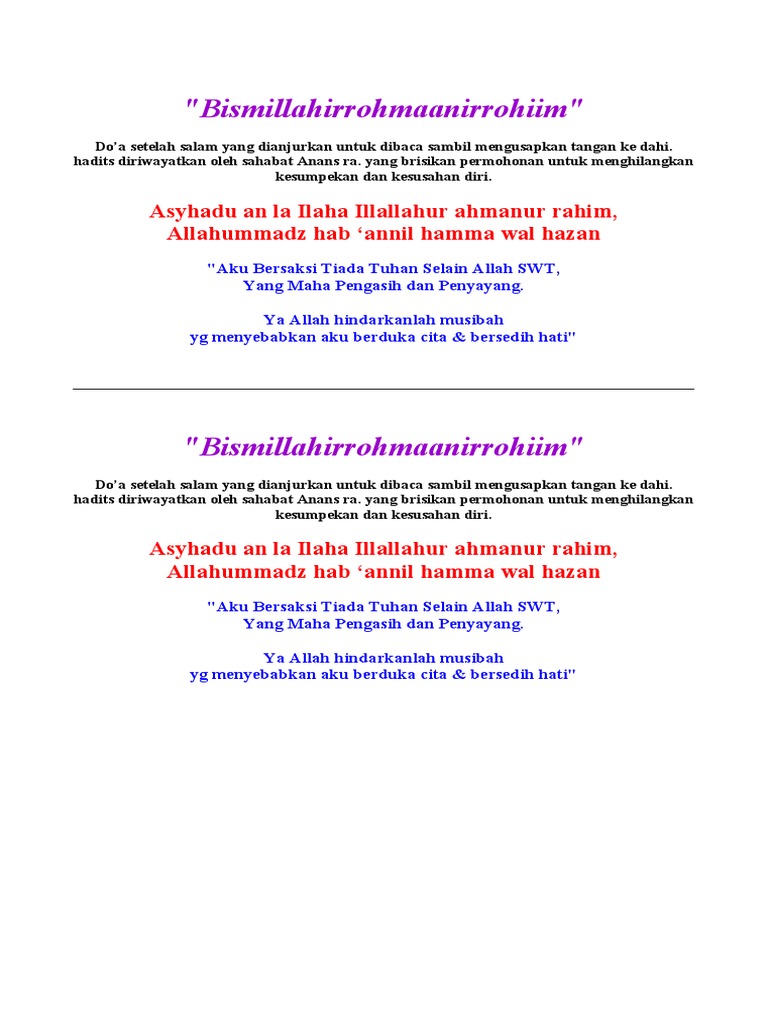 "Bismillahirrohmaanirrohiim"

Do'a setelah salam yang dianjurkan untuk dibaca sambil mengusapkan tangan ke dahi. hadits diriwayatkan oleh sahabat Anans ra. yang brisikan permohonan untuk menghilangkan kesumpekan dan kesusahan diri.

Asyhadu an la Ilaha Illallahur ahmanur rahim,
Allahummadz hab 'annil hamma wal hazan

"Aku Bersaksi Tiada Tuhan Selain Allah SWT,
Yang Maha Pengasih dan Penyayang.

Ya Allah hindarkanlah musibah
yg menyebabkan aku berduka cita & bersedih hati"

"Bismillahirrohmaanirrohiim"

Do'a setelah salam yang dianjurkan untuk dibaca sambil mengusapkan tangan ke dahi. hadits diriwayatkan oleh sahabat Anans ra. yang brisikan permohonan untuk menghilangkan kesumpekan dan kesusahan diri.

Asyhadu an la Ilaha Illallahur ahmanur rahim,
Allahummadz hab 'annil hamma wal hazan

"Aku Bersaksi Tiada Tuhan Selain Allah SWT,
Yang Maha Pengasih dan Penyayang.

Ya Allah hindarkanlah musibah
yg menyebabkan aku berduka cita & bersedih hati"